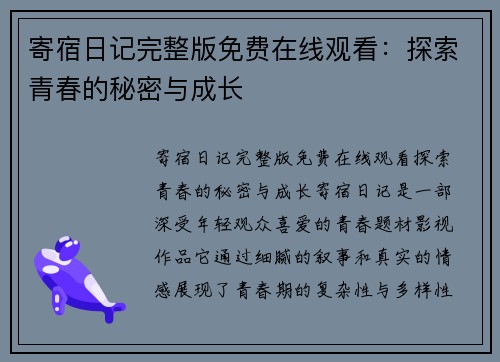 寄宿日记完整版免费在线观看：探索青春的秘密与成长

寄宿日记完整版免费在线观看探索青春的秘密与成长寄宿日记是一部深受年轻观众喜爱的青春题材影视作品它通过细腻的叙事和真实的情感展现了青春期的复杂性与多样性